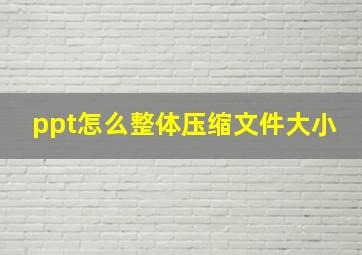 ppt怎么整体压缩文件大小